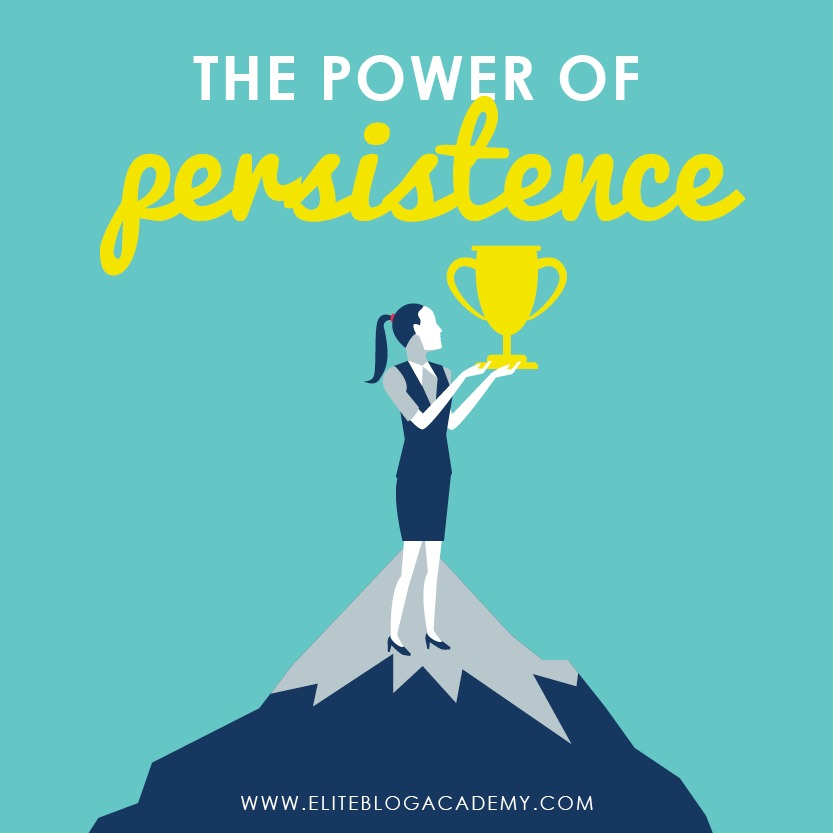 THE POWER OF
persistence

WWW.ELITEBLOGACADEMY.COM